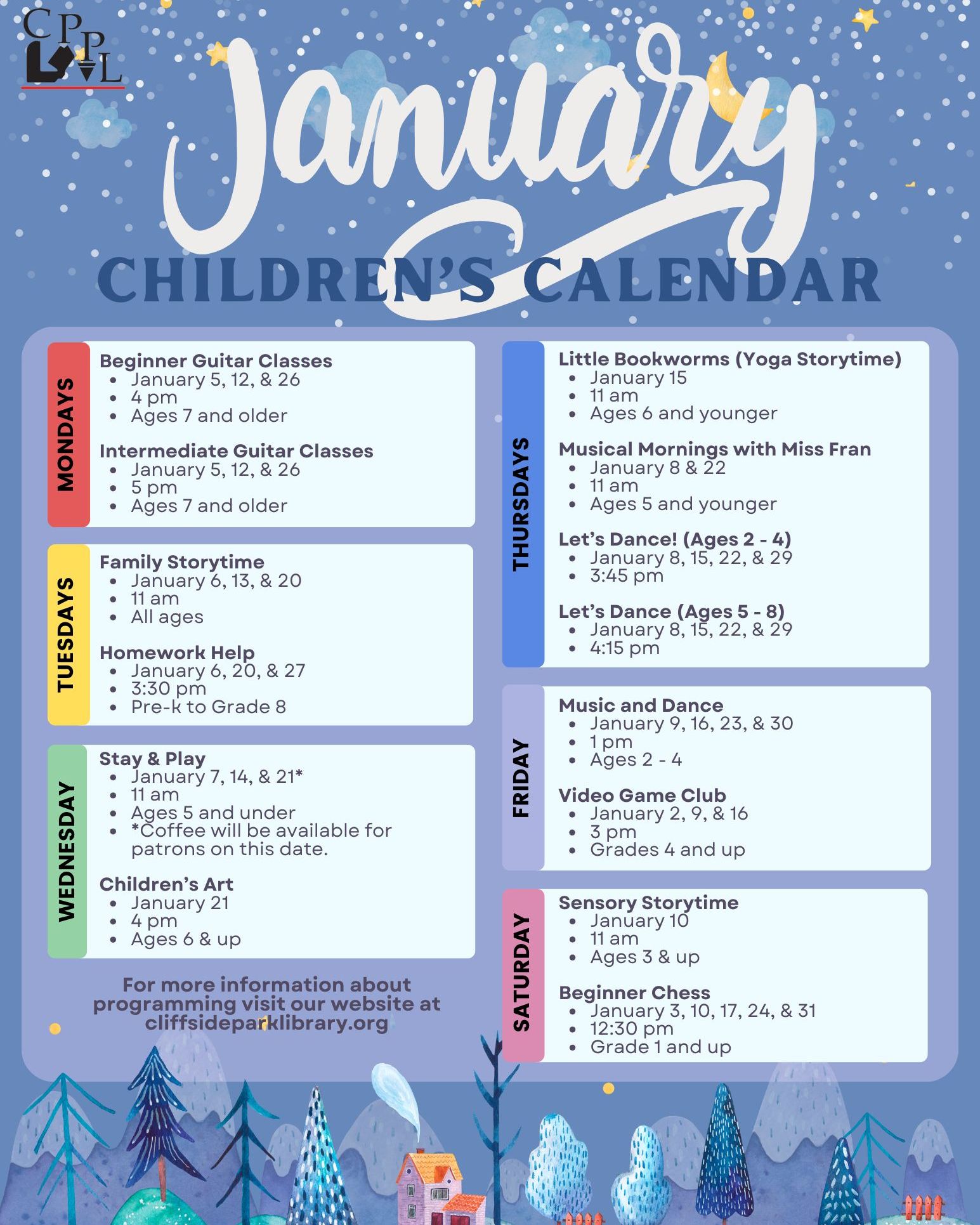 CPPL

January

CHILDREN'S CALENDAR

MONDAYS

Beginner Guitar Classes
- January 5, 12, & 26
- 4 pm
- Ages 7 and older

Intermediate Guitar Classes
- January 5, 12, & 26
- 5 pm
- Ages 7 and older

TUESDAYS

Family Storytime
- January 6, 13, & 20
- 11 am
- All ages

Homework Help
- January 6, 20, & 27
- 3:30 pm
- Pre-k to Grade 8

WEDNESDAY

Stay & Play
- January 7, 14, & 21*
- 11 am
- Ages 5 and under
- *Coffee will be available for patrons on this date.

Children's Art
- January 21
- 4 pm
- Ages 6 & up

For more information about programming visit our website at cliffsideparklibrary.org

THURSDAYS

Little Bookworms (Yoga Storytime)
- January 15
- 11 am
- Ages 6 and younger

Musical Mornings with Miss Fran
- January 8 & 22
- 11 am
- Ages 5 and younger

Let's Dance! (Ages 2 - 4)
- January 8, 15, 22, & 29
- 3:45 pm

Let's Dance (Ages 5 - 8)
- January 8, 15, 22, & 29
- 4:15 pm

FRIDAY

Music and Dance
- January 9, 16, 23, & 30
- 1 pm
- Ages 2 - 4

Video Game Club
- January 2, 9, & 16
- 3 pm
- Grades 4 and up

SATURDAY

Sensory Storytime
- January 10
- 11 am
- Ages 3 & up

Beginner Chess
- January 3, 10, 17, 24, & 31
- 12:30 pm
- Grade 1 and up